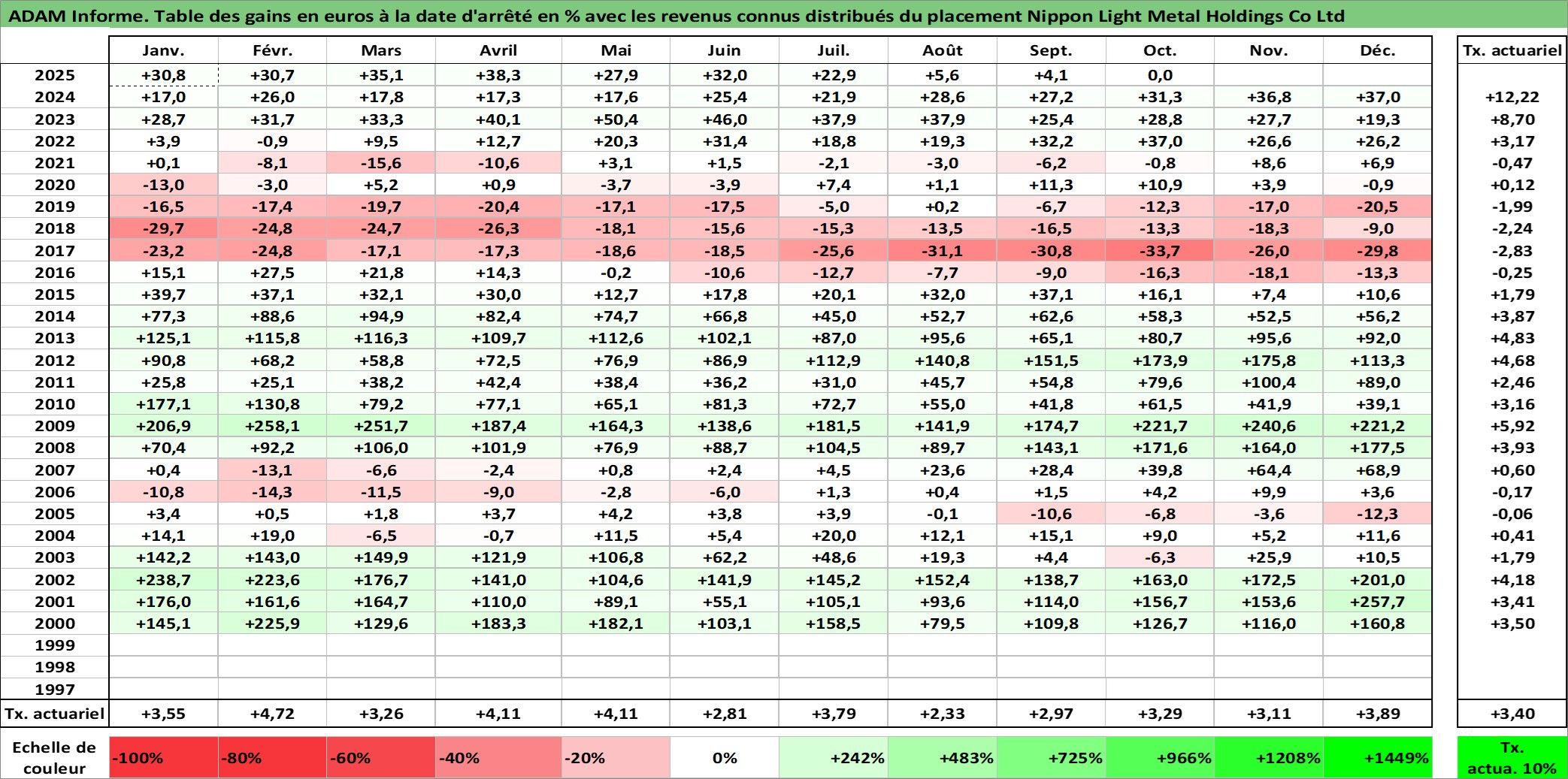 ADAM Informe. Table des gains en euros à la date d'arrêté en % avec les revenus connus distribués du placement Nippon Light Metal Holdings Co Ltd

| | Janv. | Févr. | Mars | Avril | Mai | Juin | Juil. | Août | Sept. | Oct. | Nov. | Déc. | Tx. actuariel |
|---|---|---|---|---|---|---|---|---|---|---|---|---|---|
| 2025 | +30,8 | +30,7 | +35,1 | +38,3 | +27,9 | +32,0 | +22,9 | +5,6 | +4,1 | 0,0 | | | |
| 2024 | +17,0 | +26,0 | +17,8 | +17,3 | +17,6 | +25,4 | +21,9 | +28,6 | +27,2 | +31,3 | +36,8 | +37,0 | +12,22 |
| 2023 | +28,7 | +31,7 | +33,3 | +40,1 | +50,4 | +46,0 | +37,9 | +37,9 | +25,4 | +28,8 | +27,7 | +19,3 | +8,70 |
| 2022 | +3,9 | -0,9 | +9,5 | +12,7 | +20,3 | +31,4 | +18,8 | +19,3 | +32,2 | +37,0 | +26,6 | +26,2 | +3,17 |
| 2021 | +0,1 | -8,1 | -15,6 | -10,6 | +3,1 | +1,5 | -2,1 | -3,0 | -6,2 | -0,8 | +8,6 | +6,9 | -0,47 |
| 2020 | -13,0 | -3,0 | +5,2 | +0,9 | -3,7 | -3,9 | +7,4 | +1,1 | +11,3 | +10,9 | +3,9 | -0,9 | +0,12 |
| 2019 | -16,5 | -17,4 | -19,7 | -20,4 | -17,1 | -17,5 | -5,0 | +0,2 | -6,7 | -12,3 | -17,0 | -20,5 | -1,99 |
| 2018 | -29,7 | -24,8 | -24,7 | -26,3 | -18,1 | -15,6 | -15,3 | -13,5 | -16,5 | -13,3 | -18,3 | -9,0 | -2,24 |
| 2017 | -23,2 | -24,8 | -17,1 | -17,3 | -18,6 | -18,5 | -25,6 | -31,1 | -30,8 | -33,7 | -26,0 | -29,8 | -2,83 |
| 2016 | +15,1 | +27,5 | +21,8 | +14,3 | -0,2 | -10,6 | -12,7 | -7,7 | -9,0 | -16,3 | -18,1 | -13,3 | -0,25 |
| 2015 | +39,7 | +37,1 | +32,1 | +30,0 | +12,7 | +17,8 | +20,1 | +32,0 | +37,1 | +16,1 | +7,4 | +10,6 | +1,79 |
| 2014 | +77,3 | +88,6 | +94,9 | +82,4 | +74,7 | +66,8 | +45,0 | +52,7 | +62,6 | +58,3 | +52,5 | +56,2 | +3,87 |
| 2013 | +125,1 | +115,8 | +116,3 | +109,7 | +112,6 | +102,1 | +87,0 | +95,6 | +65,1 | +80,7 | +95,6 | +92,0 | +4,83 |
| 2012 | +90,8 | +68,2 | +58,8 | +72,5 | +76,9 | +86,9 | +112,9 | +140,8 | +151,5 | +173,9 | +175,8 | +113,3 | +4,68 |
| 2011 | +25,8 | +25,1 | +38,2 | +42,4 | +38,4 | +36,2 | +31,0 | +45,7 | +54,8 | +79,6 | +100,4 | +89,0 | +2,46 |
| 2010 | +177,1 | +130,8 | +79,2 | +77,1 | +65,1 | +81,3 | +72,7 | +55,0 | +41,8 | +61,5 | +41,9 | +39,1 | +3,16 |
| 2009 | +206,9 | +258,1 | +251,7 | +187,4 | +164,3 | +138,6 | +181,5 | +141,9 | +174,7 | +221,7 | +240,6 | +221,2 | +5,92 |
| 2008 | +70,4 | +92,2 | +106,0 | +101,9 | +76,9 | +88,7 | +104,5 | +89,7 | +143,1 | +171,6 | +164,0 | +177,5 | +3,93 |
| 2007 | +0,4 | -13,1 | -6,6 | -2,4 | +0,8 | +2,4 | +4,5 | +23,6 | +28,4 | +39,8 | +64,4 | +68,9 | +0,60 |
| 2006 | -10,8 | -14,3 | -11,5 | -9,0 | -2,8 | -6,0 | +1,3 | +0,4 | +1,5 | +4,2 | +9,9 | +3,6 | -0,17 |
| 2005 | +3,4 | +0,5 | +1,8 | +3,7 | +4,2 | +3,8 | +3,9 | -0,1 | -10,6 | -6,8 | -3,6 | -12,3 | -0,06 |
| 2004 | +14,1 | +19,0 | -6,5 | -0,7 | +11,5 | +5,4 | +20,0 | +12,1 | +15,1 | +9,0 | +5,2 | +11,6 | +0,41 |
| 2003 | +142,2 | +143,0 | +149,9 | +121,9 | +106,8 | +62,2 | +48,6 | +19,3 | +4,4 | -6,3 | +25,9 | +10,5 | +1,79 |
| 2002 | +238,7 | +223,6 | +176,7 | +141,0 | +104,6 | +141,9 | +145,2 | +152,4 | +138,7 | +163,0 | +172,5 | +201,0 | +4,18 |
| 2001 | +176,0 | +161,6 | +164,7 | +110,0 | +89,1 | +55,1 | +105,1 | +93,6 | +114,0 | +156,7 | +153,6 | +257,7 | +3,41 |
| 2000 | +145,1 | +225,9 | +129,6 | +183,3 | +182,1 | +103,1 | +158,5 | +79,5 | +109,8 | +126,7 | +116,0 | +160,8 | +3,50 |
| 1999 | | | | | | | | | | | | | |
| 1998 | | | | | | | | | | | | | |
| 1997 | | | | | | | | | | | | | |
| Tx. actuariel | +3,55 | +4,72 | +3,26 | +4,11 | +4,11 | +2,81 | +3,79 | +2,33 | +2,97 | +3,29 | +3,11 | +3,89 | +3,40 |

| Echelle de couleur | -100% | -80% | -60% | -40% | -20% | 0% | +242% | +483% | +725% | +966% | +1208% | +1449% | Tx. actua. 10% |
|---|---|---|---|---|---|---|---|---|---|---|---|---|---|